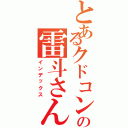 とあるクドコンの雷斗さん
インデックス